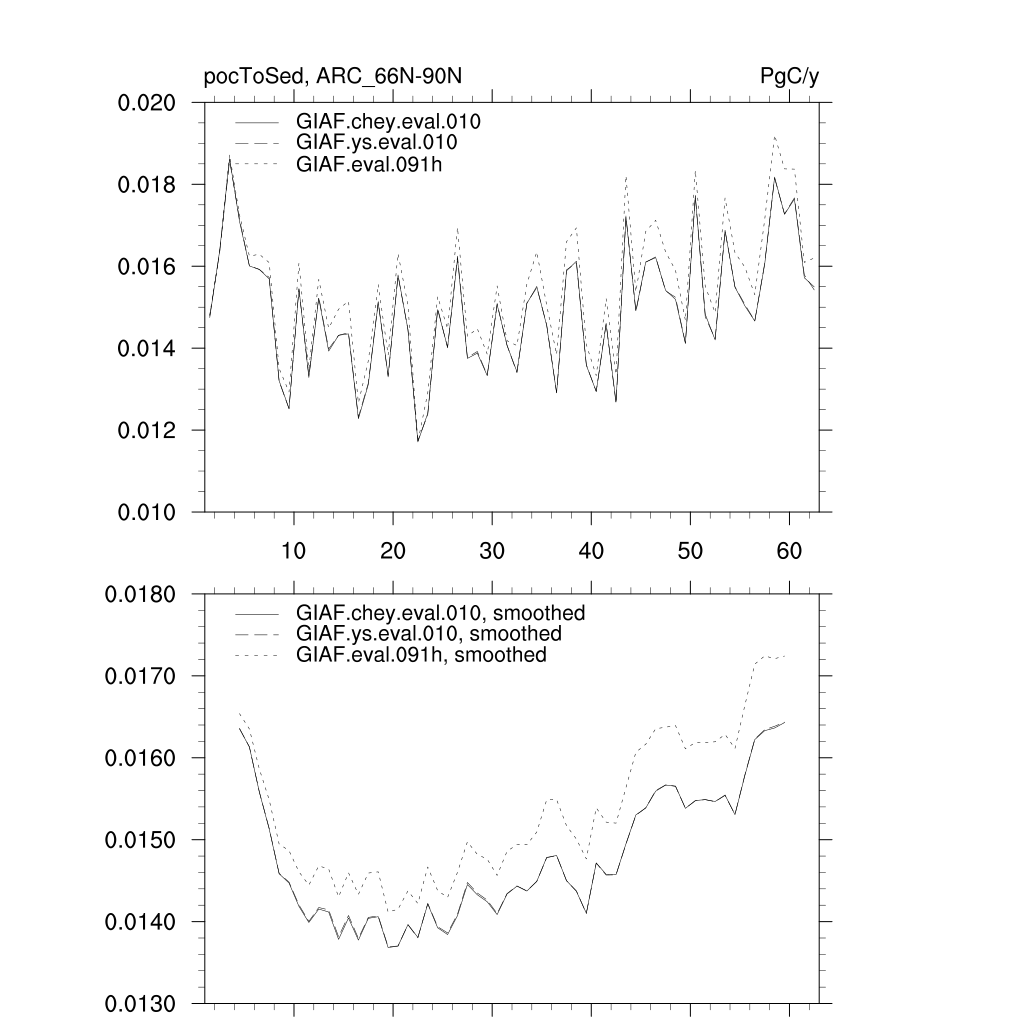 pocToSed, ARC_66N-90N

PgC/y

0.020
0.018
0.016
0.014
0.012
0.010

GIAF.chey.eval.010
GIAF.ys.eval.010
GIAF.eval.091h

10 20 30 40 50 60

0.0180
0.0170
0.0160
0.0150
0.0140
0.0130

GIAF.chey.eval.010, smoothed
GIAF.ys.eval.010, smoothed
GIAF.eval.091h, smoothed